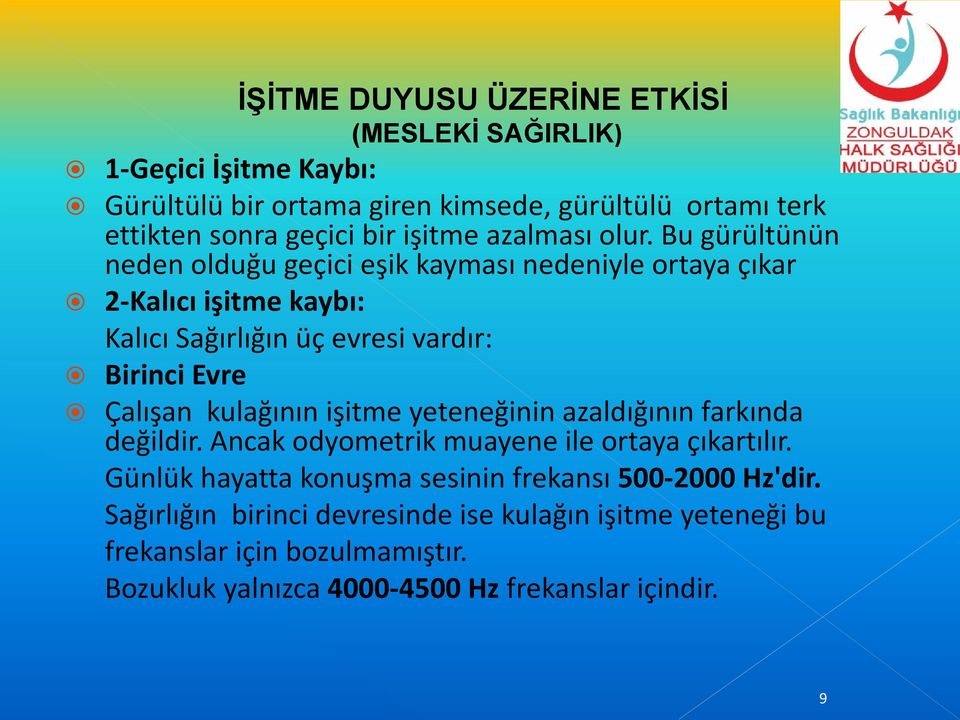 Sağlık Bakanlığı
ZONGULDAK
HALK SAĞLIĞI
MÜDÜRLÜĞÜ

İŞİTME DUYUSU ÜZERİNE ETKİSİ
(MESLEKİ SAĞIRLIK)

1-Geçici İşitme Kaybı:

Gürültülü bir ortama giren kimsede, gürültülü ortamı terk ettikten sonra geçici bir işitme azalması olur. Bu gürültünün neden olduğu geçici eşik kayması nedeniyle ortaya çıkar

2-Kalıcı işitme kaybı:
Kalıcı Sağırlığın üç evresi vardır:

Birinci Evre

Çalışan kulağının işitme yeteneğinin azaldığının farkında değildir. Ancak odyometrik muayene ile ortaya çıkartılır.
Günlük hayatta konuşma sesinin frekansı 500-2000 Hz'dir.
Sağırlığın birinci devresinde ise kulağın işitme yeteneği bu frekanslar için bozulmamıştır.
Bozukluk yalnızca 4000-4500 Hz frekanslar içindir.

9